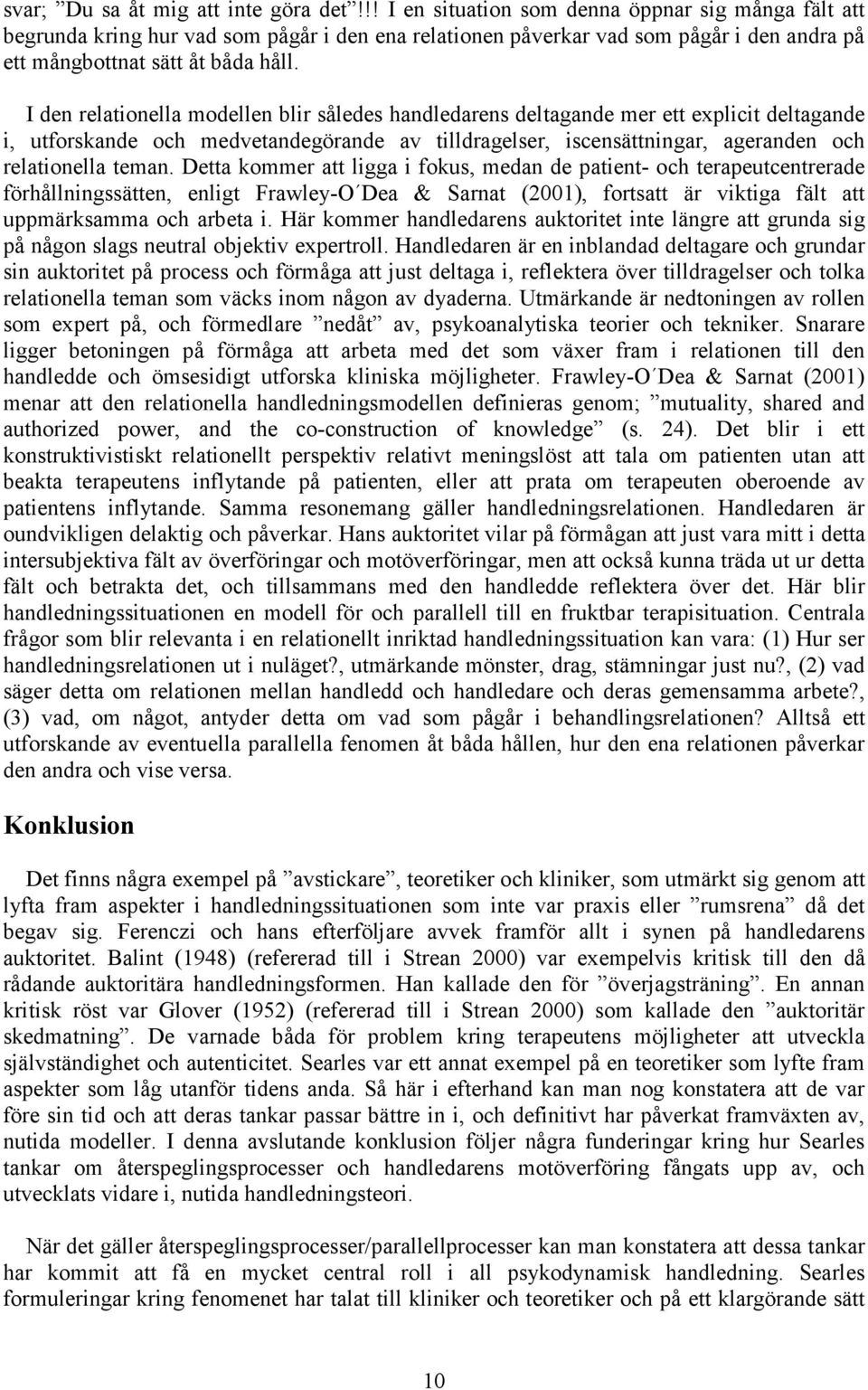 svar; ”Du sa åt mig att inte göra det”!!! I en situation som denna öppnar sig många fält att begrunda kring hur vad som pågår i den ena relationen påverkar vad som pågår i den andra på ett mångbottnat sätt åt båda håll.

I den relationella modellen blir således handledarens deltagande mer ett explicit deltagande i, utforskande och medvetandegörande av tilldragelser, iscensättningar, ageranden och relationella teman. Detta kommer att ligga i fokus, medan de patient- och terapeutcentrerade förhållningssätten, enligt Frawley-O´Dea & Sarnat (2001), fortsatt är viktiga fält att uppmärksamma och arbeta i. Här kommer handledarens auktoritet inte längre att grunda sig på någon slags neutral objektiv expertroll. Handledaren är en inblandad deltagare och grundar sin auktoritet på process och förmåga att just deltaga i, reflektera över tilldragelser och tolka relationella teman som väcks inom någon av dyaderna. Utmärkande är nedtoningen av rollen som expert på, och förmedlare ”nedåt” av, psykoanalytiska teorier och tekniker. Snarare ligger betoningen på förmåga att arbeta med det som växer fram i relationen till den handledde och ömsesidigt utforska kliniska möjligheter. Frawley-O´Dea & Sarnat (2001) menar att den relationella handledningsmodellen definieras genom; ”mutuality, shared and authorized power, and the co-construction of knowledge” (s. 24). Det blir i ett konstruktivistiskt relationellt perspektiv relativt meningslöst att tala om patienten utan att beakta terapeutens inflytande på patienten, eller att prata om terapeuten oberoende av patientens inflytande. Samma resonemang gäller handledningsrelationen. Handledaren är oundvikligen delaktig och påverkar. Hans auktoritet vilar på förmågan att just vara mitt i detta intersubjektiva fält av överföringar och motöverföringar, men att också kunna träda ut ur detta fält och betrakta det, och tillsammans med den handledde reflektera över det. Här blir handledningssituationen en modell för och parallell till en fruktbar terapisituation. Centrala frågor som blir relevanta i en relationellt inriktad handledningssituation kan vara: (1) Hur ser handledningsrelationen ut i nuläget?, utmärkande mönster, drag, stämningar just nu?, (2) vad säger detta om relationen mellan handledd och handledare och deras gemensamma arbete?, (3) vad, om något, antyder detta om vad som pågår i behandlingsrelationen? Alltså ett utforskande av eventuella parallella fenomen åt båda hållen, hur den ena relationen påverkar den andra och vise versa.

Konklusion

Det finns några exempel på ”avstickare”, teoretiker och kliniker, som utmärkt sig genom att lyfta fram aspekter i handledningssituationen som inte var praxis eller ”rumsrena” då det begav sig. Ferenczi och hans efterföljare avvek framför allt i synen på handledarens auktoritet. Balint (1948) (refererad till i Strean 2000) var exempelvis kritisk till den då rådande auktoritära handledningsformen. Han kallade den för ”överjagsträning”. En annan kritisk röst var Glover (1952) (refererad till i Strean 2000) som kallade den ”auktoritär skedmatning”. De varnade båda för problem kring terapeutens möjligheter att utveckla självständighet och autenticitet. Searles var ett annat exempel på en teoretiker som lyfte fram aspekter som låg utanför tidens anda. Så här i efterhand kan man nog konstatera att de var före sin tid och att deras tankar passar bättre in i, och definitivt har påverkat framväxten av, nutida modeller. I denna avslutande konklusion följer några funderingar kring hur Searles tankar om återspeglingsprocesser och handledarens motöverföring fångats upp av, och utvecklats vidare i, nutida handledningsteori.

När det gäller återspeglingsprocesser/parallellprocesser kan man konstatera att dessa tankar har kommit att få en mycket central roll i all psykodynamisk handledning. Searles formuleringar kring fenomenet har talat till kliniker och teoretiker och på ett klargörande sätt

10